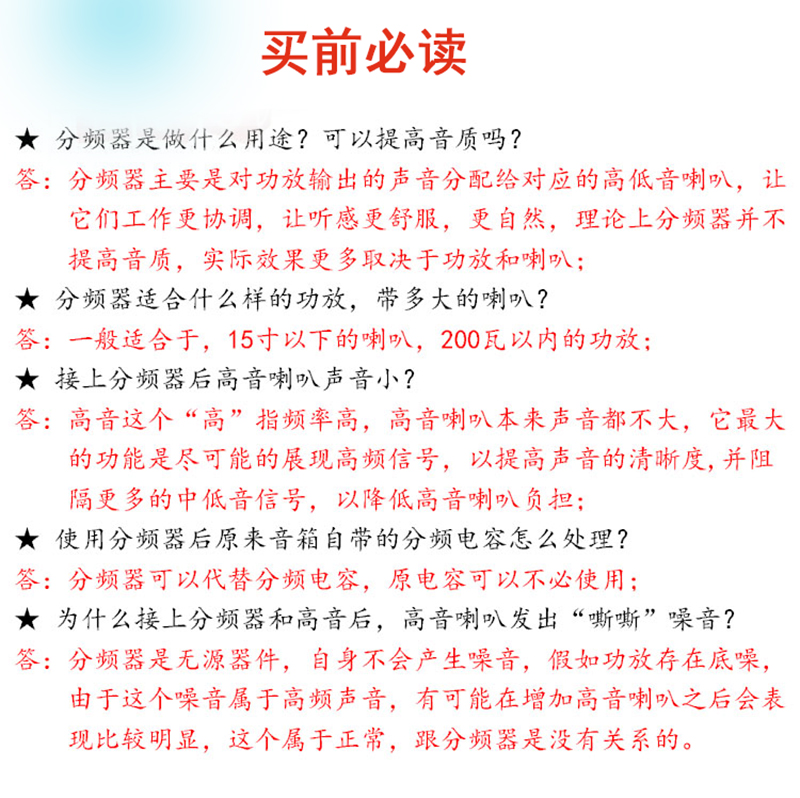 买前必读

★ 分频器是做什么用途？可以提高音质吗？

答：分频器主要是对功放输出的声音分配给对应的高低音喇叭，让它们工作更协调，让听感更舒服，更自然，理论上分频器并不提高音质，实际效果更多取决于功放和喇叭；

★ 分频器适合什么样的功放，带多大的喇叭？

答：一般适合于，15寸以下的喇叭，200瓦以内的功放；

★ 接上分频器后高音喇叭声音小？

答：高音这个“高”指频率高，高音喇叭本来声音都不大，它最大的功能是尽可能的展现高频信号，以提高声音的清晰度，并阻隔更多的中低音信号，以降低高音喇叭负担；

★ 使用分频器后原来音箱自带的分频电容怎么处理？

答：分频器可以代替分频电容，原电容可以不必使用；

★ 为什么接上分频器和高音后，高音喇叭发出“嘶嘶”噪音？

答：分频器是无源器件，自身不会产生噪音，假如功放存在底噪，由于这个噪音属于高频声音，有可能在增加高音喇叭之后会表现比较明显，这个属于正常，跟分频器是没有关系的。